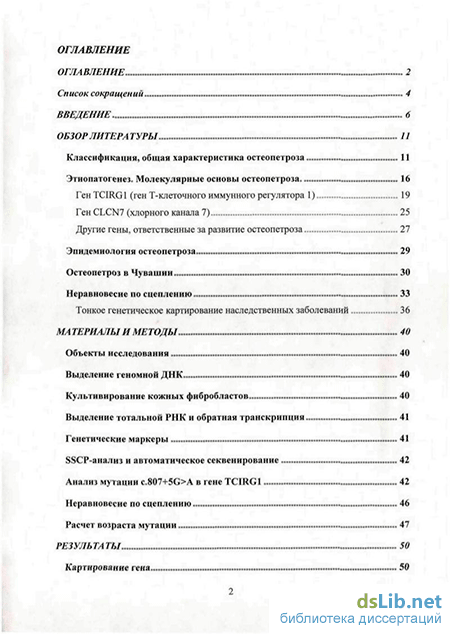 ОГЛАВЛЕНИЕ

ОГЛАВЛЕНИЕ 2

Список сокращений 4

ВВЕДЕНИЕ 6

ОБЗОР ЛИТЕРАТУРЫ 11

Классификация, общая характеристика остеопетроза 11

Этиопатогенез. Молекулярные основы остеопетроза. 16

Ген TCIRG1 (ген Т-клеточного иммунного регулятора 1) 19

Ген CLCN7 (хлорного канала 7) 25

Другие гены, ответственные за развитие остеопетроза 27

Эпидемиология остеопетроза 29

Остеопетроз в Чувашии 30

Неравновесие по сцеплению 33

Тонкое генетическое картирование наследственных заболеваний 36

МАТЕРИАЛЫ И МЕТОДЫ 40

Объекты исследования 40

Выделение геномной ДНК 40

Культивирование кожных фибробластов 40

Выделение тотальной РНК и обратная транскрипция 41

Генетические маркеры 41

SSCP-анализ и автоматическое секвенирование 42

Анализ мутации c.807+5G>A в гене TCIRG1 42

Неравновесие по сцеплению 46

Расчет возраста мутации 47

РЕЗУЛЬТАТЫ 50

Картирование гена 50

2

dsLib.net
библиотека диссертаций